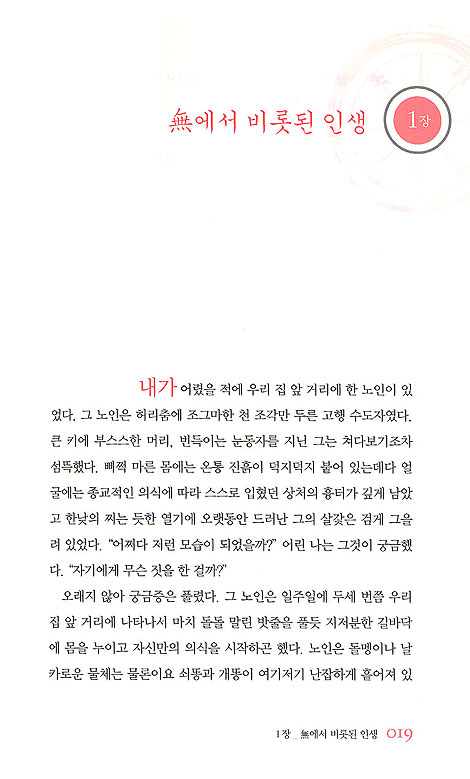 無에서 비롯된 인생

1장

내가 어렸을 적에 우리 집 앞 거리에 한 노인이 있었다. 그 노인은 허리춤에 조그마한 천 조각만 두른 고행 수도자였다. 큰 키에 부스스한 머리, 번득이는 눈동자를 지닌 그는 쳐다보기조차 섬뜩했다. 삐쩍 마른 몸에는 온통 진흙이 덕지덕지 붙어 있는데다 얼굴에는 종교적인 의식에 따라 스스로 입혔던 상처의 흉터가 깊게 남았고 한낮의 찌는 듯한 열기에 오랫동안 드러난 그의 살갗은 검게 그을려 있었다. "어쩌다 저런 모습이 되었을까?" 어린 나는 그것이 궁금했다. "자기에게 무슨 짓을 한 걸까?"

오래지 않아 궁금증은 풀렸다. 그 노인은 일주일에 두세 번쯤 우리 집 앞 거리에 나타나서 마치 돌돌 말린 밧줄을 풀듯 지저분한 길바닥에 몸을 누이고 자신만의 의식을 시작하곤 했다. 노인은 돌멩이나 날카로운 물체는 물론이요 쇠똥과 개똥이 여기저기 난잡하게 흩어져 있

1장 _ 無에서 비롯된 인생 019